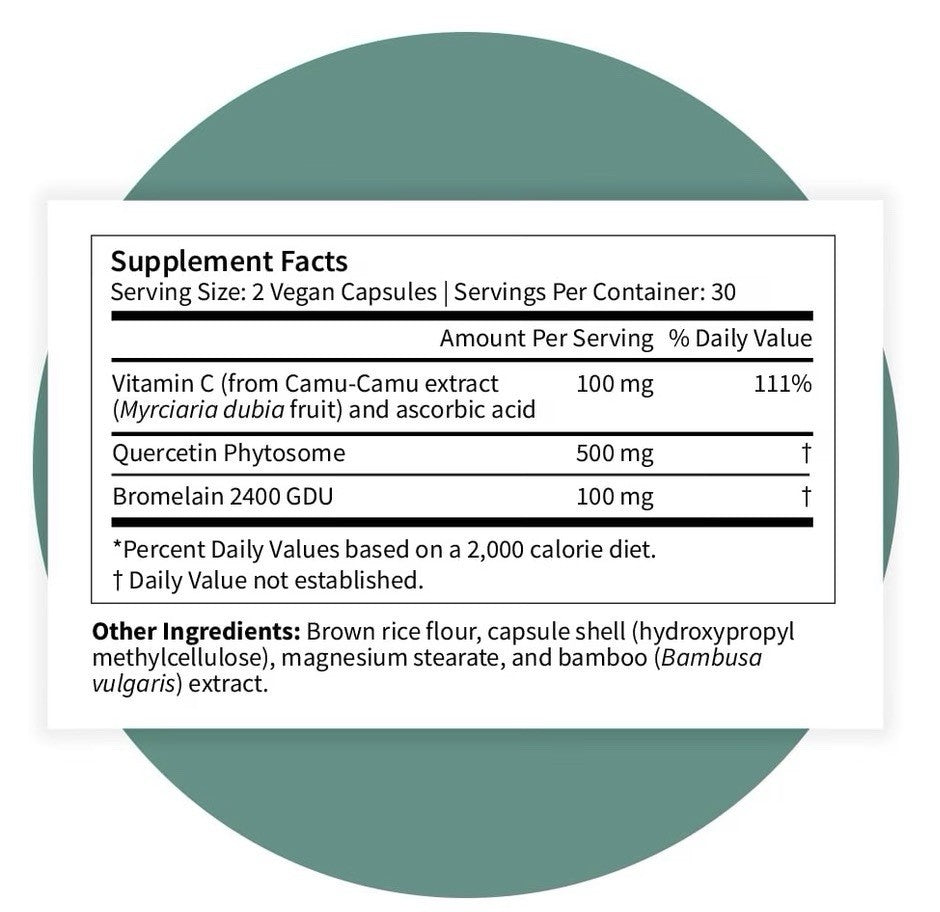 Supplement Facts
Serving Size: 2 Vegan Capsules | Servings Per Container: 30

|  | Amount Per Serving | % Daily Value |
|---|---|---|
| Vitamin C (from Camu-Camu extract (Myrciaria dubia fruit) and ascorbic acid | 100 mg | 111% |
| Quercetin Phytosome | 500 mg | † |
| Bromelain 2400 GDU | 100 mg | † |

*Percent Daily Values based on a 2,000 calorie diet.
† Daily Value not established.

Other Ingredients: Brown rice flour, capsule shell (hydroxypropyl methylcellulose), magnesium stearate, and bamboo (Bambusa vulgaris) extract.